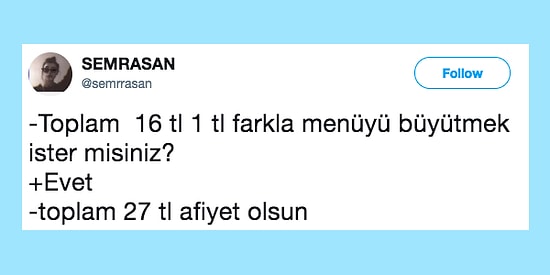 SEMRASAN
@semrrasan

Follow

-Toplam 16 tl 1 tl farkla menüyü büyütmek ister misiniz?
+Evet
-toplam 27 tl afiyet olsun